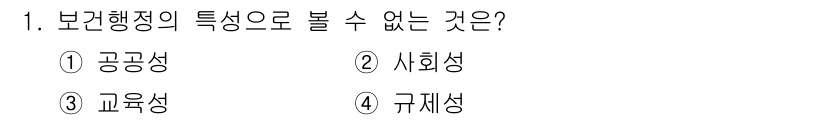 1. 보건행정의 특성으로 볼 수 없는 것은?

① 공공성　　② 사회성

③ 교육성　　④ 규제성